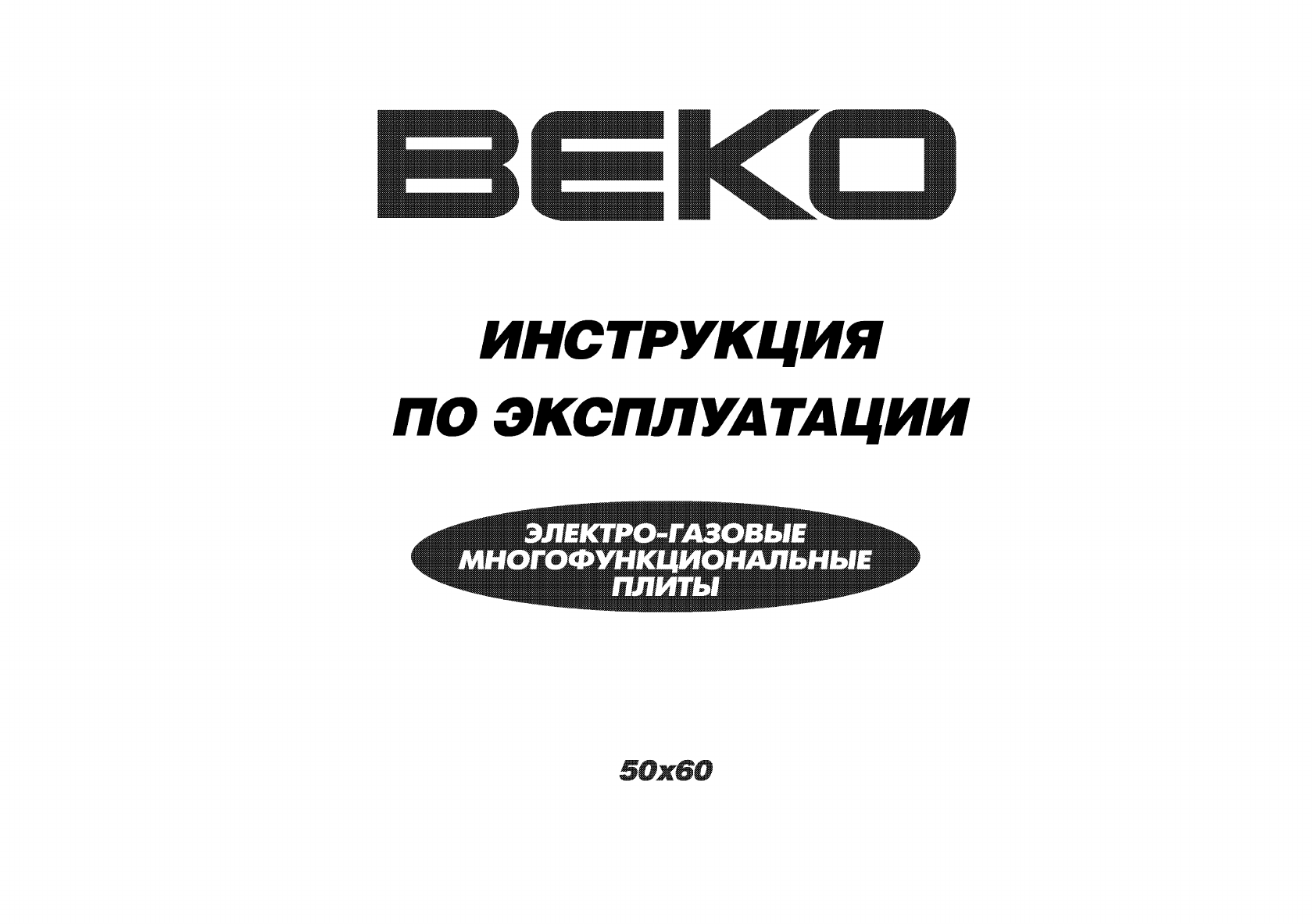 BEKO

ИНСТРУКЦИЯ ПО ЭКСПЛУАТАЦИИ

ЭЛЕКТРО-ГАЗОВЫЕ МНОГОФУНКЦИОНАЛЬНЫЕ ПЛИТЫ

50x60